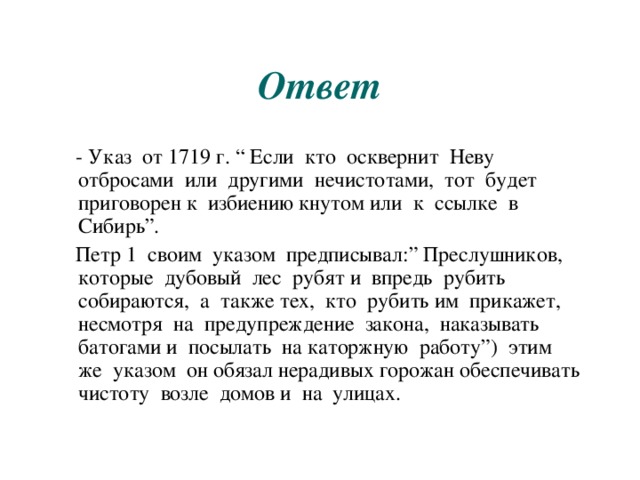 Ответ

- Указ от 1719 г. “ Если кто осквернит Неву отбросами или другими нечистотами, тот будет приговорен к избиению кнутом или к ссылке в Сибирь”.

Петр 1 своим указом предписывал:” Преслушников, которые дубовый лес рубят и впредь рубить собираются, а также тех, кто рубить им прикажет, несмотря на предупреждение закона, наказывать батогами и посылать на каторжную работу”) этим же указом он обязал нерадивых горожан обеспечивать чистоту возле домов и на улицах.